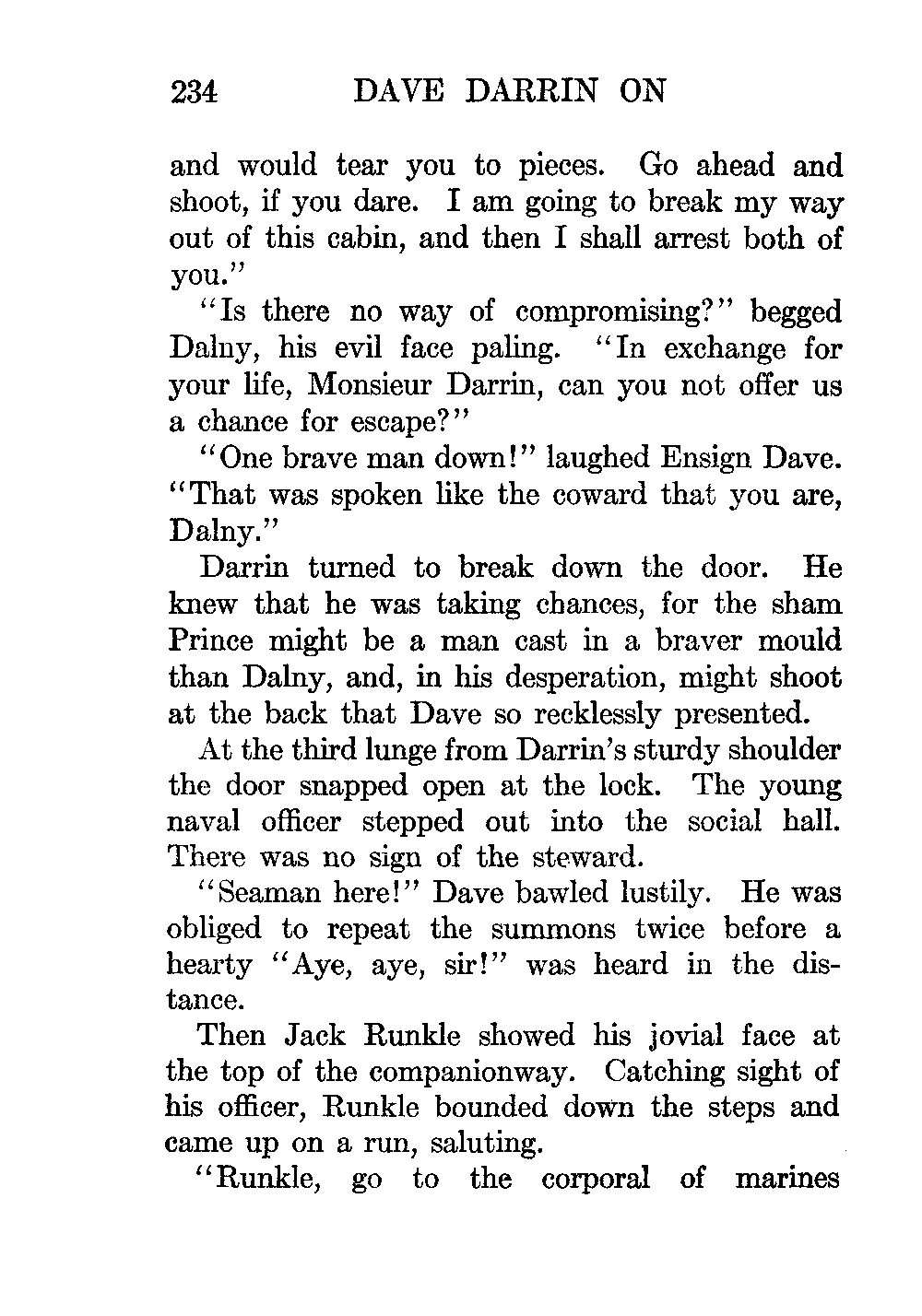 234 DAVE DARRIN ON

and would tear you to pieces. Go ahead and shoot, if you dare. I am going to break my way out of this cabin, and then I shall arrest both of you."

"Is there no way of compromising?" begged Dalny, his evil face paling. "In exchange for your life, Monsieur Darrin, can you not offer us a chance for escape?"

"One brave man down!" laughed Ensign Dave. "That was spoken like the coward that you are, Dalny."

Darrin turned to break down the door. He knew that he was taking chances, for the sham Prince might be a man cast in a braver mould than Dalny, and, in his desperation, might shoot at the back that Dave so recklessly presented.

At the third lunge from Darrin's sturdy shoulder the door snapped open at the lock. The young naval officer stepped out into the social hall. There was no sign of the steward.

"Seaman here!" Dave bawled lustily. He was obliged to repeat the summons twice before a hearty "Aye, aye, sir!" was heard in the distance.

Then Jack Runkle showed his jovial face at the top of the companionway. Catching sight of his officer, Runkle bounded down the steps and came up on a run, saluting.

"Runkle, go to the corporal of marines